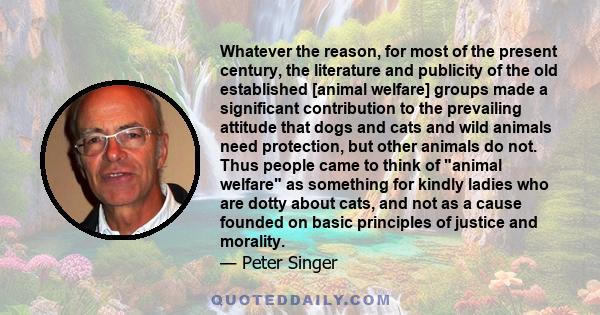 Whatever the reason, for most of the present century, the literature and publicity of the old established [animal welfare] groups made a significant contribution to the prevailing attitude that dogs and cats and wild animals need protection, but other animals do not. Thus people came to think of "animal welfare" as something for kindly ladies who are dotty about cats, and not as a cause founded on basic principles of justice and morality.

— Peter Singer

QUOTEDDAILY.COM